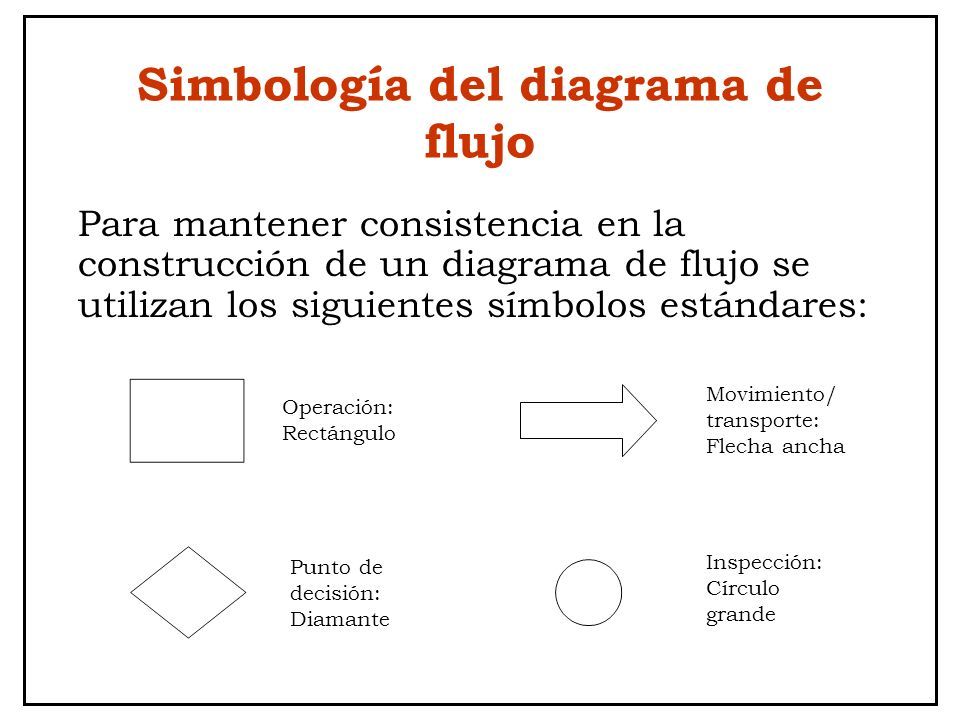 Simbología del diagrama de flujo

Para mantener consistencia en la construcción de un diagrama de flujo se utilizan los siguientes símbolos estándares:

Operación: Rectángulo

Movimiento/ transporte: Flecha ancha

Punto de decisión: Diamante

Inspección: Círculo grande